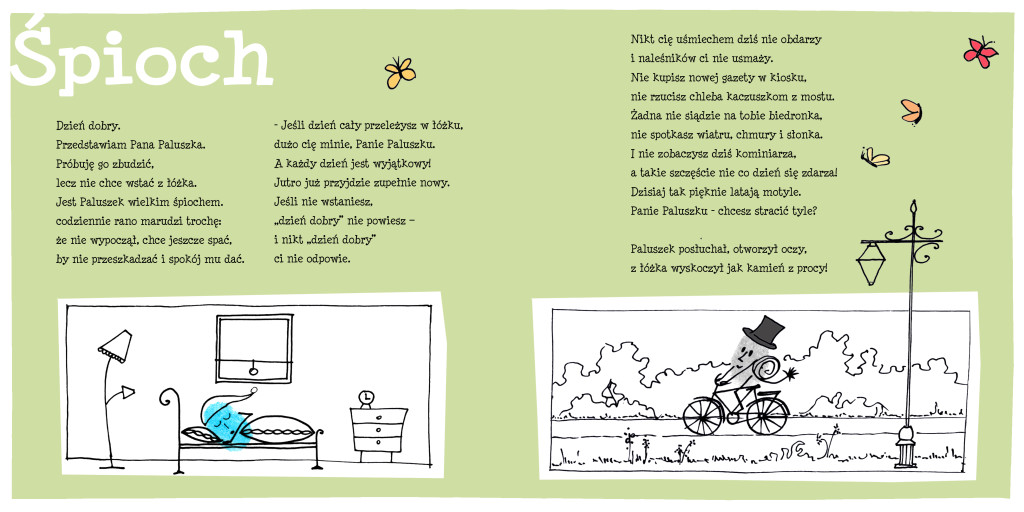 Śpioch

Dzień dobry.
Przedstawiam Pana Paluszka.
Próbuję go zbudzić,
lecz nie chce wstać z łóżka.
Jest Paluszek wielkim śpiochem.
codziennie rano marudzi trochę:
że nie wypoczął, chce jeszcze spać,
by nie przeszkadzać i spokój mu dać.

- Jeśli dzień cały przeleżysz w łóżku,
dużo cię minie, Panie Paluszku.
A każdy dzień jest wyjątkowy!
Jutro już przyjdzie zupełnie nowy.
Jeśli nie wstaniesz,
„dzień dobry" nie powiesz –
i nikt „dzień dobry"
ci nie odpowie.

Nikt cię uśmiechem dziś nie obdarzy
i naleśników ci nie usmaży.
Nie kupisz nowej gazety w kiosku,
nie rzucisz chleba kaczuszkom z mostu.
Żadna nie siądzie na tobie biedronka,
nie spotkasz wiatru, chmury i słonka.
I nie zobaczysz dziś kominiarza,
a takie szczęście nie co dzień się zdarza!
Dzisiaj tak pięknie latają motyle.
Panie Paluszku - chcesz stracić tyle?

Paluszek posłuchał, otworzył oczy,
z łóżka wyskoczył jak kamień z procy!